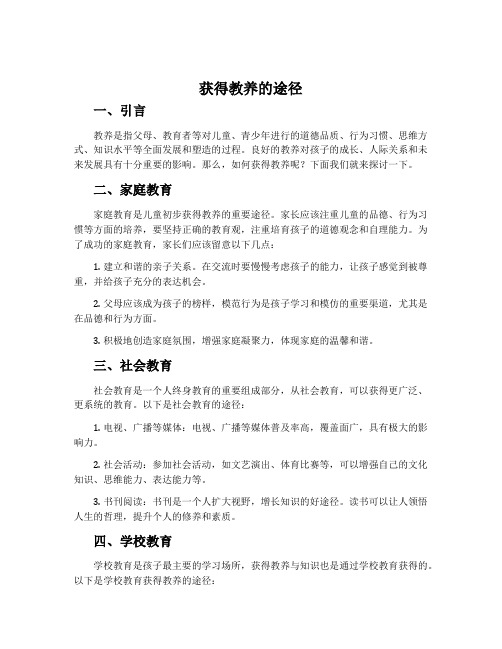 获得教养的途径

一、引言

教养是指父母、教育者等对儿童、青少年进行的道德品质、行为习惯、思维方式、知识水平等全面发展和塑造的过程。良好的教养对孩子的成长、人际关系和未来发展具有十分重要的影响。那么，如何获得教养呢？下面我们就来探讨一下。

二、家庭教育

家庭教育是儿童初步获得教养的重要途径。家长应该注重儿童的品德、行为习惯等方面的培养，要坚持正确的教育观，注重培育孩子的道德观念和自理能力。为了成功的家庭教育，家长们应该留意以下几点：

1. 建立和谐的亲子关系。在交流时要慢慢考虑孩子的能力，让孩子感觉到被尊重，并给孩子充分的表达机会。

2. 父母应该成为孩子的榜样，模范行为是孩子学习和模仿的重要渠道，尤其是在品德和行为方面。

3. 积极地创造家庭氛围，增强家庭凝聚力，体现家庭的温馨和谐。

三、社会教育

社会教育是一个人终身教育的重要组成部分，从社会教育，可以获得更广泛、更系统的教育。以下是社会教育的途径：

1. 电视、广播等媒体：电视、广播等媒体普及率高，覆盖面广，具有极大的影响力。

2. 社会活动：参加社会活动，如文艺演出、体育比赛等，可以增强自己的文化知识、思维能力、表达能力等。

3. 书刊阅读：书刊是一个人扩大视野，增长知识的好途径。读书可以让人领悟人生的哲理，提升个人的修养和素质。

四、学校教育

学校教育是孩子最主要的学习场所，获得教养与知识也是通过学校教育获得的。以下是学校教育获得教养的途径：